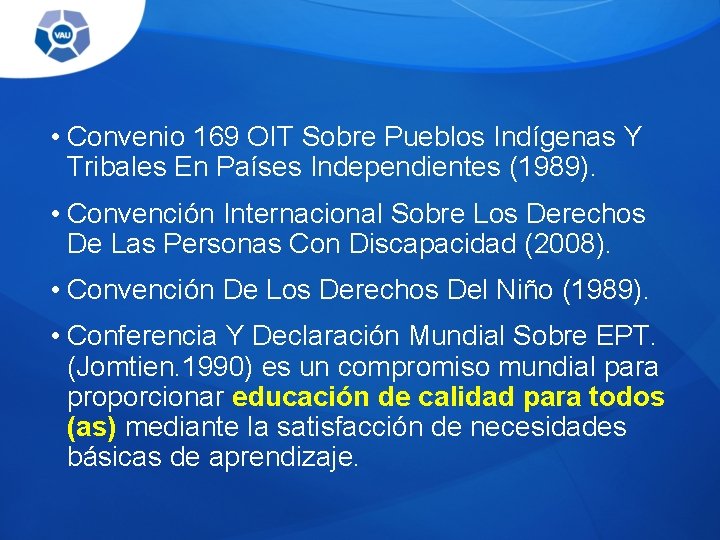 VAU

• Convenio 169 OIT Sobre Pueblos Indígenas Y Tribales En Países Independientes (1989).

• Convención Internacional Sobre Los Derechos De Las Personas Con Discapacidad (2008).

• Convención De Los Derechos Del Niño (1989).

• Conferencia Y Declaración Mundial Sobre EPT. (Jomtien.1990) es un compromiso mundial para proporcionar educación de calidad para todos (as) mediante la satisfacción de necesidades básicas de aprendizaje.